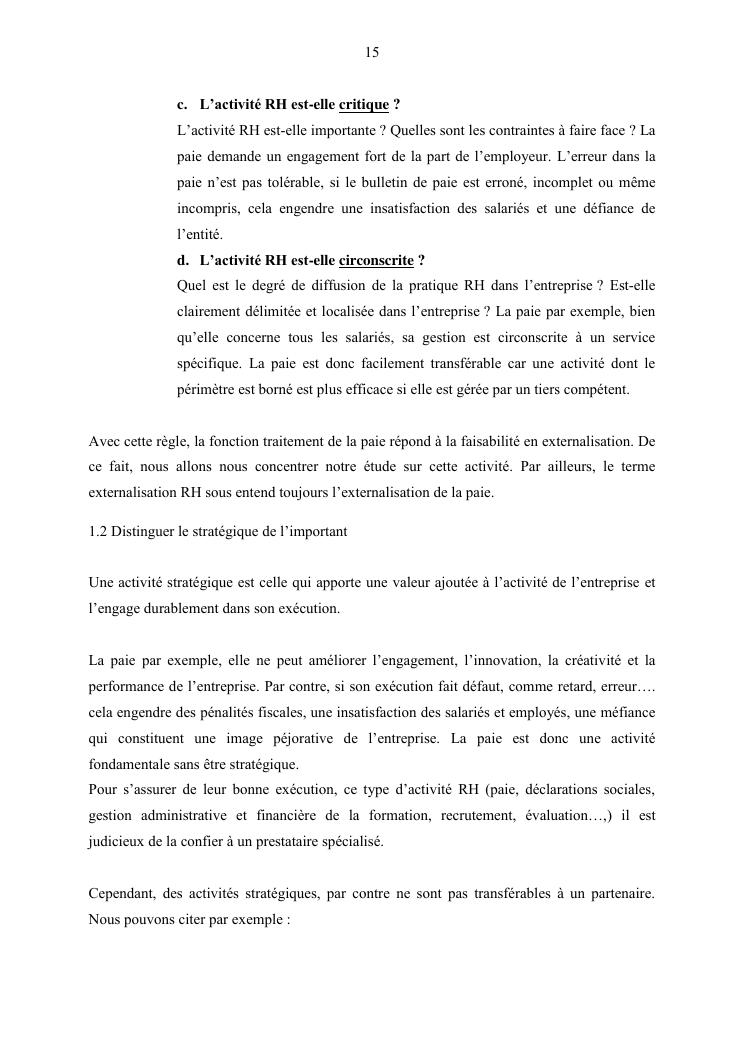 15

c. L’activité RH est-elle critique ?

L’activité RH est-elle importante ? Quelles sont les contraintes à faire face ? La paie demande un engagement fort de la part de l’employeur. L’erreur dans la paie n’est pas tolérable, si le bulletin de paie est erroné, incomplet ou même incompris, cela engendre une insatisfaction des salariés et une défiance de l’entité.

d. L’activité RH est-elle circonscrite ?

Quel est le degré de diffusion de la pratique RH dans l’entreprise ? Est-elle clairement délimitée et localisée dans l’entreprise ? La paie par exemple, bien qu’elle concerne tous les salariés, sa gestion est circonscrite à un service spécifique. La paie est donc facilement transférable car une activité dont le périmètre est borné est plus efficace si elle est gérée par un tiers compétent.

Avec cette règle, la fonction traitement de la paie répond à la faisabilité en externalisation. De ce fait, nous allons nous concentrer notre étude sur cette activité. Par ailleurs, le terme externalisation RH sous entend toujours l’externalisation de la paie.

1.2 Distinguer le stratégique de l’important

Une activité stratégique est celle qui apporte une valeur ajoutée à l’activité de l’entreprise et l’engage durablement dans son exécution.

La paie par exemple, elle ne peut améliorer l’engagement, l’innovation, la créativité et la performance de l’entreprise. Par contre, si son exécution fait défaut, comme retard, erreur…. cela engendre des pénalités fiscales, une insatisfaction des salariés et employés, une méfiance qui constituent une image péjorative de l’entreprise. La paie est donc une activité fondamentale sans être stratégique.
Pour s’assurer de leur bonne exécution, ce type d’activité RH (paie, déclarations sociales, gestion administrative et financière de la formation, recrutement, évaluation…,) il est judicieux de la confier à un prestataire spécialisé.

Cependant, des activités stratégiques, par contre ne sont pas transférables à un partenaire. Nous pouvons citer par exemple :